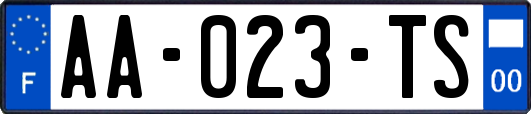 F
AA-023-TS
00